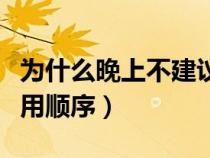 为什么晚上不建议
用顺序）